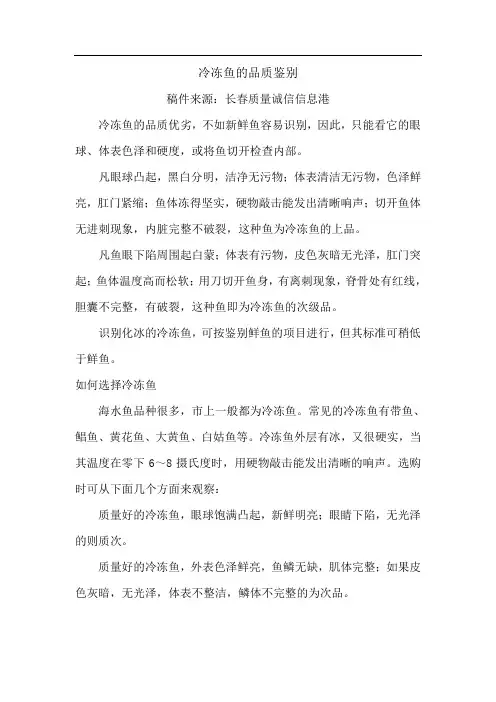 冷冻鱼的品质鉴别

稿件来源：长春质量诚信信息港

冷冻鱼的品质优劣，不如新鲜鱼容易识别，因此，只能看它的眼球、体表色泽和硬度，或将鱼切开检查内部。

凡眼球凸起，黑白分明，洁净无污物；体表清洁无污物，色泽鲜亮，肛门紧缩；鱼体冻得坚实，硬物敲击能发出清晰响声；切开鱼体无进刺现象，内脏完整不破裂，这种鱼为冷冻鱼的上品。

凡鱼眼下陷周围起白蒙；体表有污物，皮色灰暗无光泽，肛门突起；鱼体温度高而松软；用刀切开鱼身，有离刺现象，脊骨处有红线，胆囊不完整，有破裂，这种鱼即为冷冻鱼的次级品。

识别化冰的冷冻鱼，可按鉴别鲜鱼的项目进行，但其标准可稍低于鲜鱼。

如何选择冷冻鱼

海水鱼品种很多，市上一般都为冷冻鱼。常见的冷冻鱼有带鱼、鲳鱼、黄花鱼、大黄鱼、白姑鱼等。冷冻鱼外层有冰，又很硬实，当其温度在零下 6～8 摄氏度时，用硬物敲击能发出清晰的响声。选购时可从下面几个方面来观察：

质量好的冷冻鱼，眼球饱满凸起，新鲜明亮；眼睛下陷，无光泽的则质次。

质量好的冷冻鱼，外表色泽鲜亮，鱼鳞无缺，肌体完整；如果皮色灰暗，无光泽，体表不整洁，鳞体不完整的为次品。